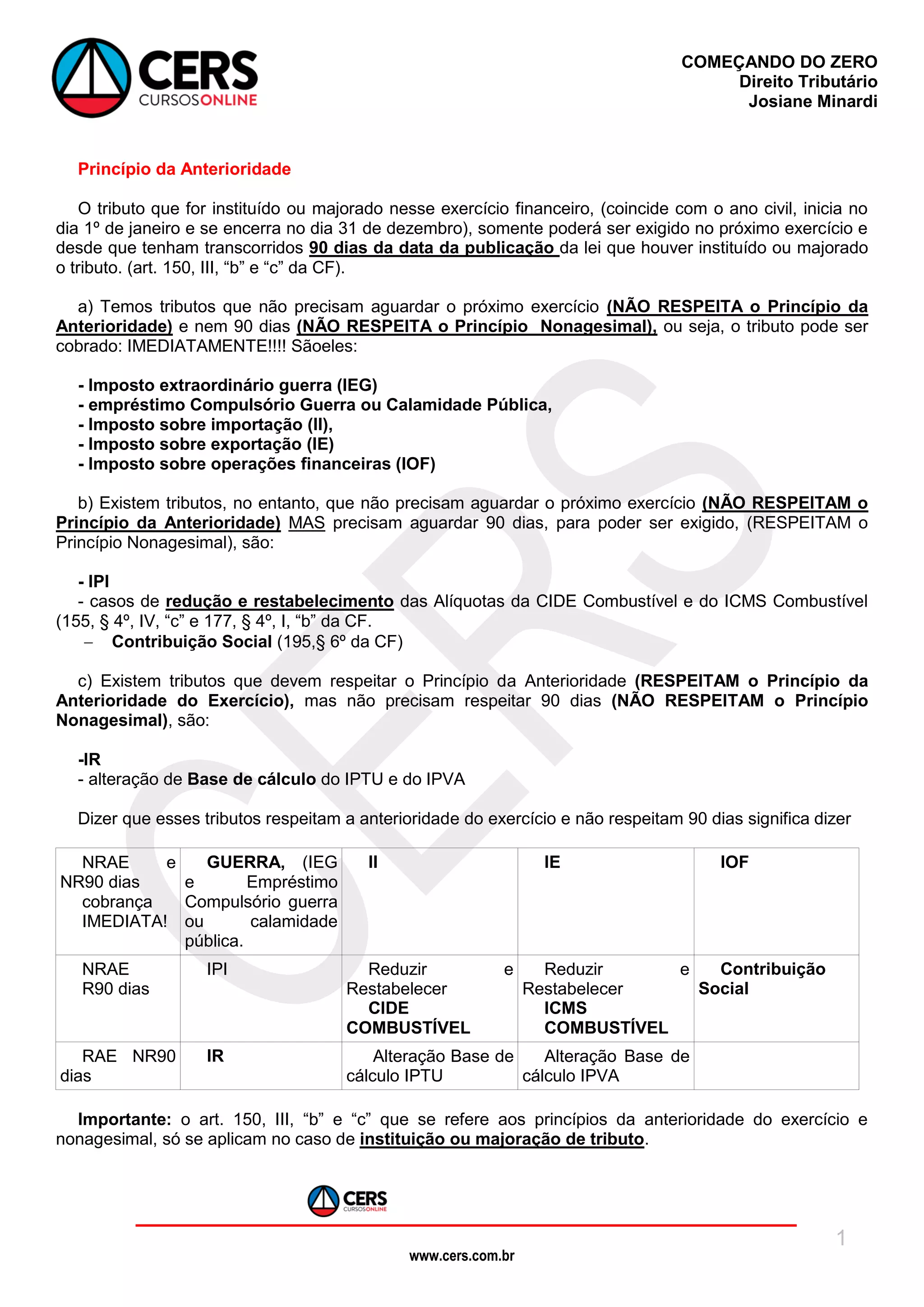 CERS CURSOSONLINE

COMEÇANDO DO ZERO
Direito Tributário
Josiane Minardi

Princípio da Anterioridade

O tributo que for instituído ou majorado nesse exercício financeiro, (coincide com o ano civil, inicia no dia 1º de janeiro e se encerra no dia 31 de dezembro), somente poderá ser exigido no próximo exercício e desde que tenham transcorridos 90 dias da data da publicação da lei que houver instituído ou majorado o tributo. (art. 150, III, “b” e “c” da CF).

a) Temos tributos que não precisam aguardar o próximo exercício (NÃO RESPEITA o Princípio da Anterioridade) e nem 90 dias (NÃO RESPEITA o Princípio Nonagesimal), ou seja, o tributo pode ser cobrado: IMEDIATAMENTE!!!! Sãoeles:

- Imposto extraordinário guerra (IEG)
- empréstimo Compulsório Guerra ou Calamidade Pública,
- Imposto sobre importação (II),
- Imposto sobre exportação (IE)
- Imposto sobre operações financeiras (IOF)

b) Existem tributos, no entanto, que não precisam aguardar o próximo exercício (NÃO RESPEITAM o Princípio da Anterioridade) MAS precisam aguardar 90 dias, para poder ser exigido, (RESPEITAM o Princípio Nonagesimal), são:

- IPI
- casos de redução e restabelecimento das Alíquotas da CIDE Combustível e do ICMS Combustível (155, § 4º, IV, “c” e 177, § 4º, I, “b” da CF.
– Contribuição Social (195,§ 6º da CF)

c) Existem tributos que devem respeitar o Princípio da Anterioridade (RESPEITAM o Princípio da Anterioridade do Exercício), mas não precisam respeitar 90 dias (NÃO RESPEITAM o Princípio Nonagesimal), são:

-IR
- alteração de Base de cálculo do IPTU e do IPVA

Dizer que esses tributos respeitam a anterioridade do exercício e não respeitam 90 dias significa dizer

| NRAE e NR90 dias cobrança IMEDIATA! | GUERRA, (IEG e Empréstimo Compulsório guerra ou calamidade pública. | II | IE | IOF |
|---|---|---|---|---|
| NRAE R90 dias | IPI | Reduzir e Restabelecer CIDE COMBUSTÍVEL | Reduzir e Restabelecer ICMS COMBUSTÍVEL | Contribuição Social |
| RAE NR90 dias | IR | Alteração Base de cálculo IPTU | Alteração Base de cálculo IPVA | |

Importante: o art. 150, III, “b” e “c” que se refere aos princípios da anterioridade do exercício e nonagesimal, só se aplicam no caso de instituição ou majoração de tributo.

CERS CURSOSONLINE

1

www.cers.com.br